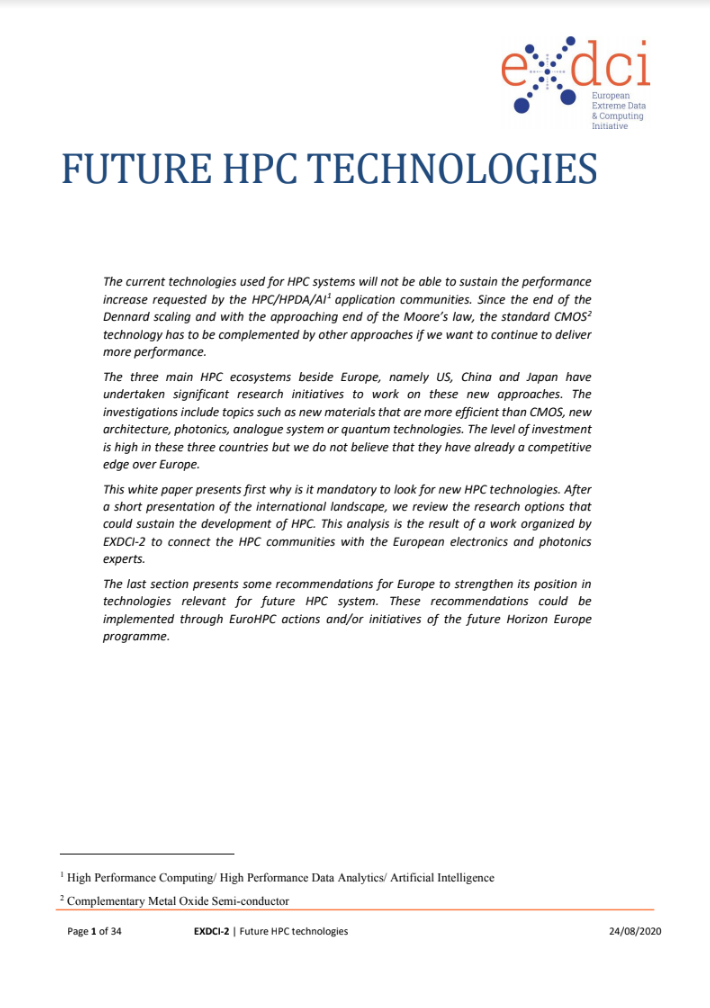 exdci
European Extreme Data & Computing Initiative

FUTURE HPC TECHNOLOGIES

The current technologies used for HPC systems will not be able to sustain the performance increase requested by the HPC/HPDA/AI$^1$ application communities. Since the end of the Dennard scaling and with the approaching end of the Moore's law, the standard CMOS$^2$ technology has to be complemented by other approaches if we want to continue to deliver more performance.

The three main HPC ecosystems beside Europe, namely US, China and Japan have undertaken significant research initiatives to work on these new approaches. The investigations include topics such as new materials that are more efficient than CMOS, new architecture, photonics, analogue system or quantum technologies. The level of investment is high in these three countries but we do not believe that they have already a competitive edge over Europe.

This white paper presents first why is it mandatory to look for new HPC technologies. After a short presentation of the international landscape, we review the research options that could sustain the development of HPC. This analysis is the result of a work organized by EXDCI-2 to connect the HPC communities with the European electronics and photonics experts.

The last section presents some recommendations for Europe to strengthen its position in technologies relevant for future HPC system. These recommendations could be implemented through EuroHPC actions and/or initiatives of the future Horizon Europe programme.

$^1$ High Performance Computing/ High Performance Data Analytics/ Artificial Intelligence

$^2$ Complementary Metal Oxide Semi-conductor

Page 1 of 34 EXDCI-2 | Future HPC technologies 24/08/2020